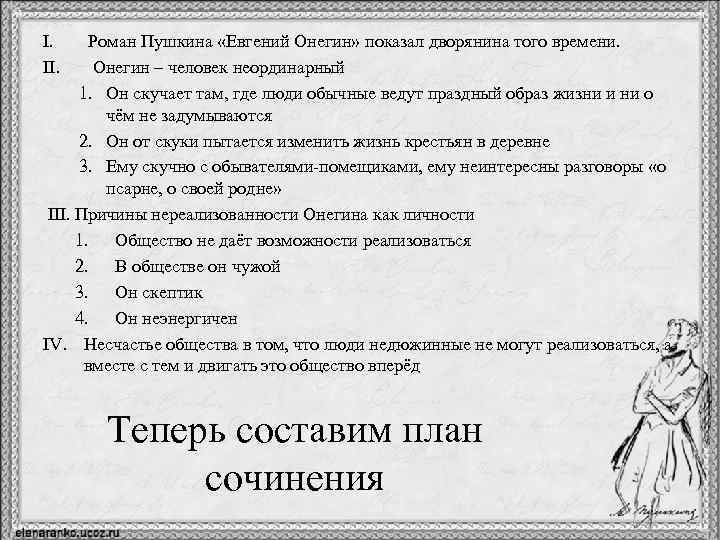 I. Роман Пушкина «Евгений Онегин» показал дворянина того времени.

II. Онегин – человек неординарный

1. Он скучает там, где люди обычные ведут праздный образ жизни и ни о чём не задумываются
2. Он от скуки пытается изменить жизнь крестьян в деревне
3. Ему скучно с обывателями-помещиками, ему неинтересны разговоры «о псарне, о своей родне»

III. Причины нереализованности Онегина как личности

1. Общество не даёт возможности реализоваться
2. В обществе он чужой
3. Он скептик
4. Он неэнергичен

IV. Несчастье общества в том, что люди недюжинные не могут реализоваться, а вместе с тем и двигать это общество вперёд

Теперь составим план сочинения

elenaranko.ucoz.ru